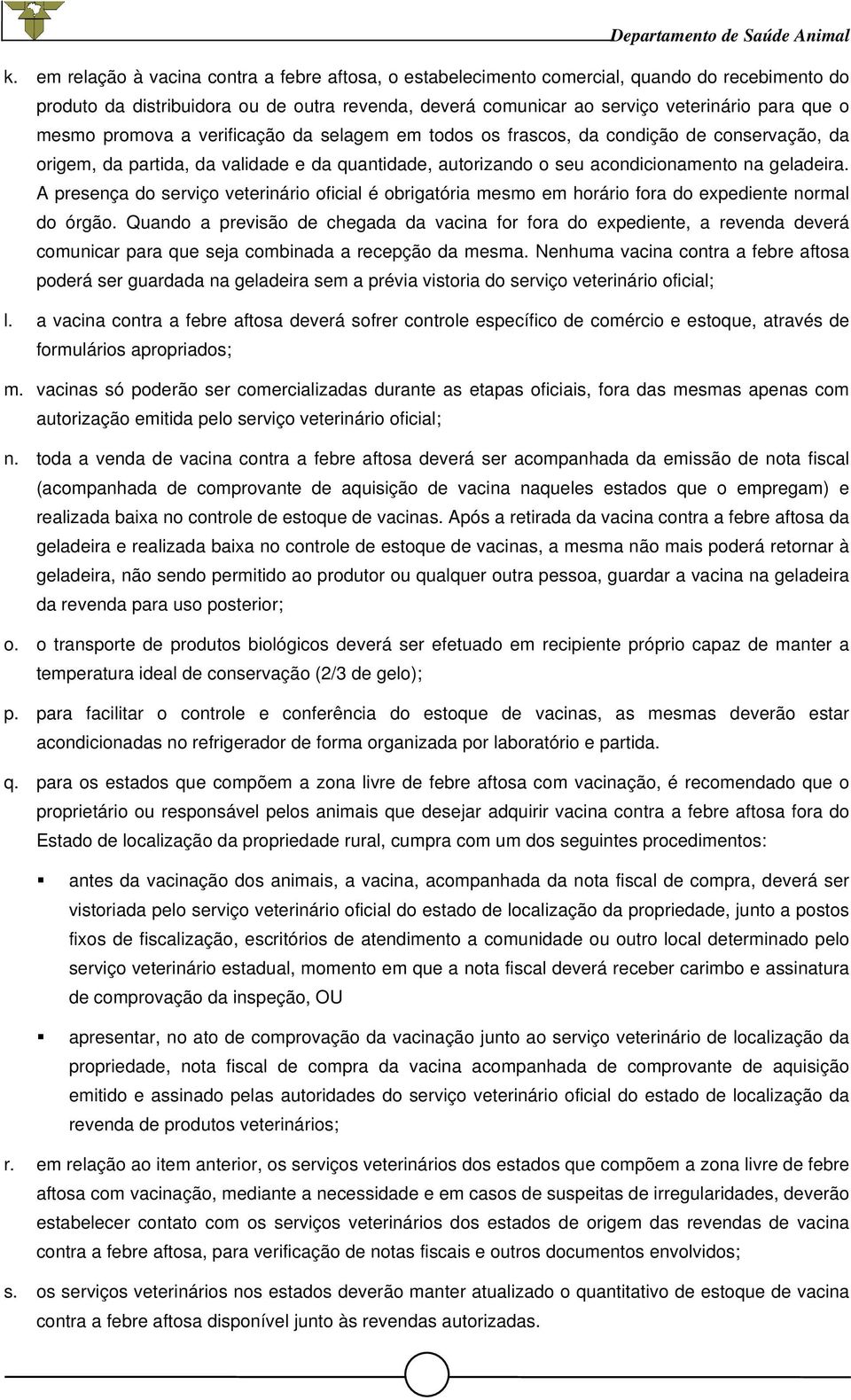 Departamento de Saúde Animal

k. em relação à vacina contra a febre aftosa, o estabelecimento comercial, quando do recebimento do produto da distribuidora ou de outra revenda, deverá comunicar ao serviço veterinário para que o mesmo promova a verificação da selagem em todos os frascos, da condição de conservação, da origem, da partida, da validade e da quantidade, autorizando o seu acondicionamento na geladeira. A presença do serviço veterinário oficial é obrigatória mesmo em horário fora do expediente normal do órgão. Quando a previsão de chegada da vacina for fora do expediente, a revenda deverá comunicar para que seja combinada a recepção da mesma. Nenhuma vacina contra a febre aftosa poderá ser guardada na geladeira sem a prévia vistoria do serviço veterinário oficial;

l. a vacina contra a febre aftosa deverá sofrer controle específico de comércio e estoque, através de formulários apropriados;

m. vacinas só poderão ser comercializadas durante as etapas oficiais, fora das mesmas apenas com autorização emitida pelo serviço veterinário oficial;

n. toda a venda de vacina contra a febre aftosa deverá ser acompanhada da emissão de nota fiscal (acompanhada de comprovante de aquisição de vacina naqueles estados que o empregam) e realizada baixa no controle de estoque de vacinas. Após a retirada da vacina contra a febre aftosa da geladeira e realizada baixa no controle de estoque de vacinas, a mesma não mais poderá retornar à geladeira, não sendo permitido ao produtor ou qualquer outra pessoa, guardar a vacina na geladeira da revenda para uso posterior;

o. o transporte de produtos biológicos deverá ser efetuado em recipiente próprio capaz de manter a temperatura ideal de conservação (2/3 de gelo);

p. para facilitar o controle e conferência do estoque de vacinas, as mesmas deverão estar acondicionadas no refrigerador de forma organizada por laboratório e partida.

q. para os estados que compõem a zona livre de febre aftosa com vacinação, é recomendado que o proprietário ou responsável pelos animais que desejar adquirir vacina contra a febre aftosa fora do Estado de localização da propriedade rural, cumpra com um dos seguintes procedimentos:

▪ antes da vacinação dos animais, a vacina, acompanhada da nota fiscal de compra, deverá ser vistoriada pelo serviço veterinário oficial do estado de localização da propriedade, junto a postos fixos de fiscalização, escritórios de atendimento a comunidade ou outro local determinado pelo serviço veterinário estadual, momento em que a nota fiscal deverá receber carimbo e assinatura de comprovação da inspeção, OU

▪ apresentar, no ato de comprovação da vacinação junto ao serviço veterinário de localização da propriedade, nota fiscal de compra da vacina acompanhada de comprovante de aquisição emitido e assinado pelas autoridades do serviço veterinário oficial do estado de localização da revenda de produtos veterinários;

r. em relação ao item anterior, os serviços veterinários dos estados que compõem a zona livre de febre aftosa com vacinação, mediante a necessidade e em casos de suspeitas de irregularidades, deverão estabelecer contato com os serviços veterinários dos estados de origem das revendas de vacina contra a febre aftosa, para verificação de notas fiscais e outros documentos envolvidos;

s. os serviços veterinários nos estados deverão manter atualizado o quantitativo de estoque de vacina contra a febre aftosa disponível junto às revendas autorizadas.